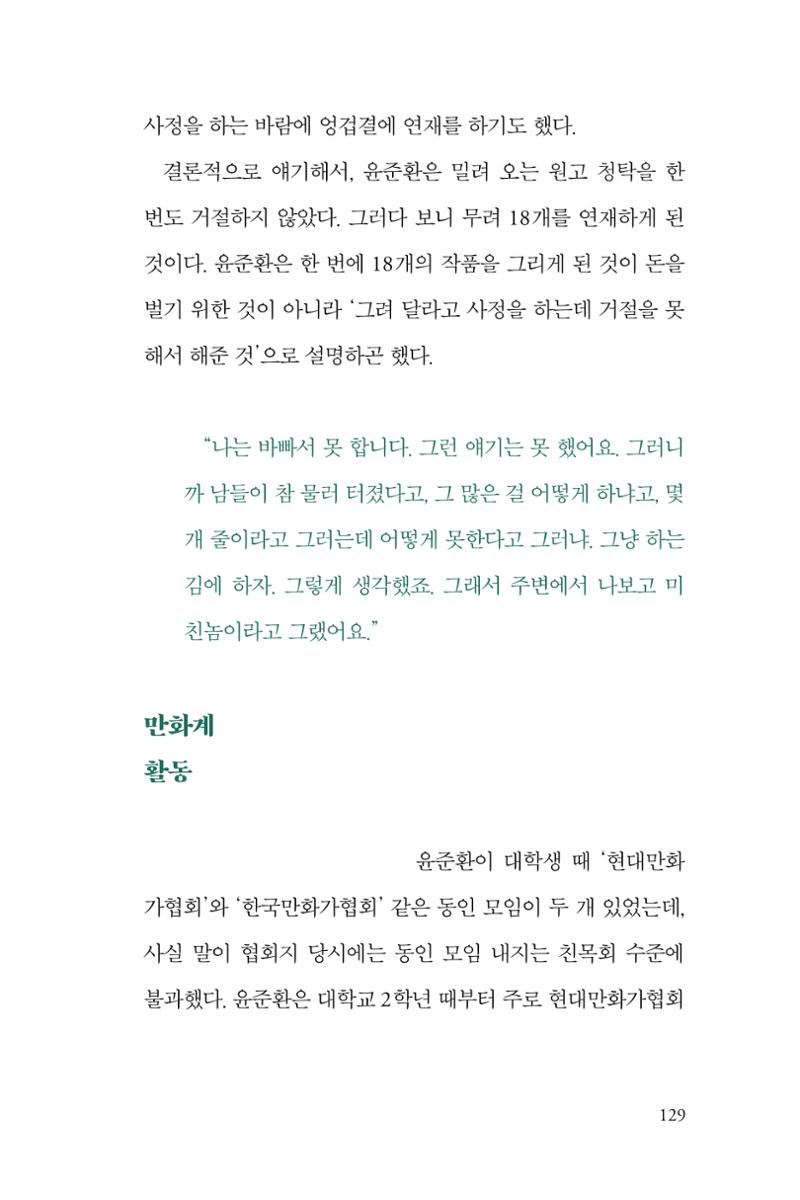 사정을 하는 바람에 엉겁결에 연재를 하기도 했다.

결론적으로 얘기해서, 윤준환은 밀려 오는 원고 청탁을 한 번도 거절하지 않았다. 그러다 보니 무려 18개를 연재하게 된 것이다. 윤준환은 한 번에 18개의 작품을 그리게 된 것이 돈을 벌기 위한 것이 아니라 '그려 달라고 사정을 하는데 거절을 못 해서 해준 것'으로 설명하곤 했다.

"나는 바빠서 못 합니다. 그런 얘기는 못 했어요. 그러니까 남들이 참 물러 터졌다고, 그 많은 걸 어떻게 하냐고, 몇 개 줄이라고 그러는데 어떻게 못한다고 그러냐. 그냥 하는 김에 하자. 그렇게 생각했죠. 그래서 주변에서 나보고 미친놈이라고 그랬어요."

만화계
활동

윤준환이 대학생 때 '현대만화가협회'와 '한국만화가협회' 같은 동인 모임이 두 개 있었는데, 사실 말이 협회지 당시에는 동인 모임 내지는 친목회 수준에 불과했다. 윤준환은 대학교 2학년 때부터 주로 현대만화가협회

129